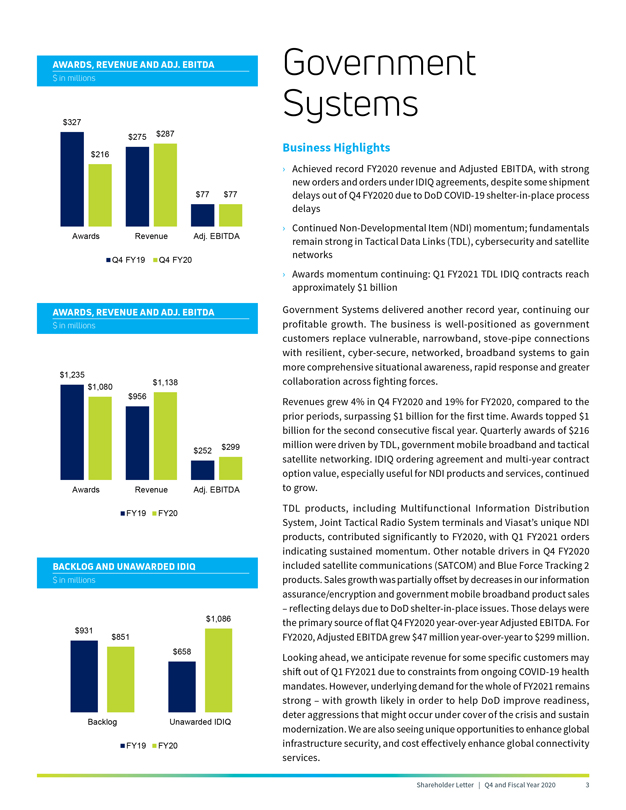 AWARDS, REVENUE AND ADJ. EBITDA
$ in millions

$327
$216
$275
$287
$77
$77
Awards
Revenue
Adj. EBITDA
Q4 FY19
Q4 FY20

AWARDS, REVENUE AND ADJ. EBITDA
$ in millions

$1,235
$1,080
$956
$1,138
$252
$299
Awards
Revenue
Adj. EBITDA
FY19
FY20

BACKLOG AND UNAWARDED IDIQ
$ in millions

$931
$851
$658
$1,086
Backlog
Unawarded IDIQ
FY19
FY20

Government Systems

Business Highlights

› Achieved record FY2020 revenue and Adjusted EBITDA, with strong new orders and orders under IDIQ agreements, despite some shipment delays out of Q4 FY2020 due to DoD COVID-19 shelter-in-place process delays

› Continued Non-Developmental Item (NDI) momentum; fundamentals remain strong in Tactical Data Links (TDL), cybersecurity and satellite networks

› Awards momentum continuing: Q1 FY2021 TDL IDIQ contracts reach approximately $1 billion

Government Systems delivered another record year, continuing our profitable growth. The business is well-positioned as government customers replace vulnerable, narrowband, stove-pipe connections with resilient, cyber-secure, networked, broadband systems to gain more comprehensive situational awareness, rapid response and greater collaboration across fighting forces.

Revenues grew 4% in Q4 FY2020 and 19% for FY2020, compared to the prior periods, surpassing $1 billion for the first time. Awards topped $1 billion for the second consecutive fiscal year. Quarterly awards of $216 million were driven by TDL, government mobile broadband and tactical satellite networking. IDIQ ordering agreement and multi-year contract option value, especially useful for NDI products and services, continued to grow.

TDL products, including Multifunctional Information Distribution System, Joint Tactical Radio System terminals and Viasat's unique NDI products, contributed significantly to FY2020, with Q1 FY2021 orders indicating sustained momentum. Other notable drivers in Q4 FY2020 included satellite communications (SATCOM) and Blue Force Tracking 2 products. Sales growth was partially offset by decreases in our information assurance/encryption and government mobile broadband product sales – reflecting delays due to DoD shelter-in-place issues. Those delays were the primary source of flat Q4 FY2020 year-over-year Adjusted EBITDA. For FY2020, Adjusted EBITDA grew $47 million year-over-year to $299 million.

Looking ahead, we anticipate revenue for some specific customers may shift out of Q1 FY2021 due to constraints from ongoing COVID-19 health mandates. However, underlying demand for the whole of FY2021 remains strong – with growth likely in order to help DoD improve readiness, deter aggressions that might occur under cover of the crisis and sustain modernization. We are also seeing unique opportunities to enhance global infrastructure security, and cost effectively enhance global connectivity services.

Shareholder Letter | Q4 and Fiscal Year 2020 3